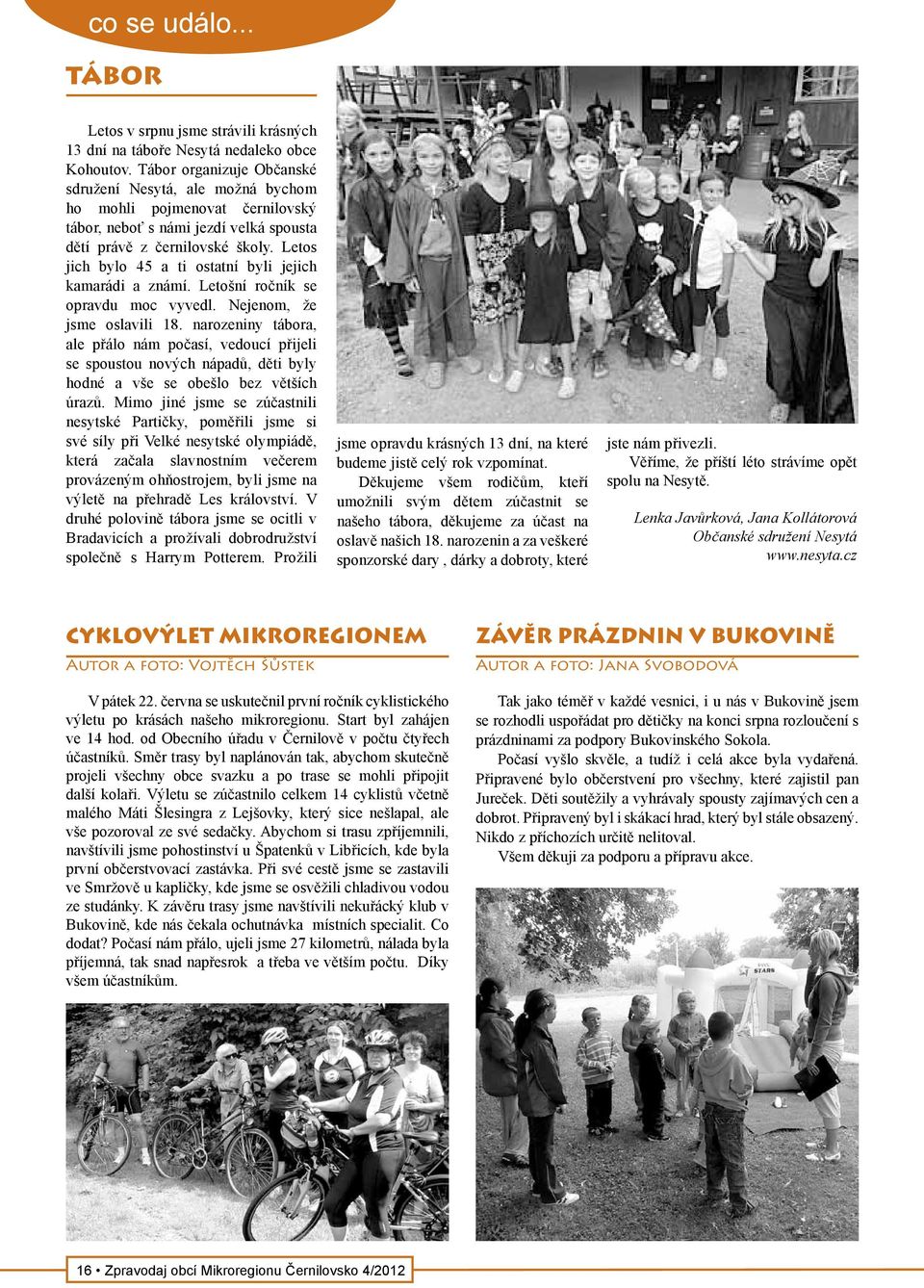 co se událo...

TÁBOR

Letos v srpnu jsme strávili krásných 13 dní na táboře Nesytá nedaleko obce Kohoutov. Tábor organizuje Občanské sdružení Nesytá, ale možná bychom ho mohli pojmenovat černilovský tábor, neboť s námi jezdí velká spousta dětí právě z černilovské školy. Letos jich bylo 45 a ti ostatní byli jejich kamarádi a známí. Letošní ročník se opravdu moc vyvedl. Nejenom, že jsme oslavili 18. narozeniny tábora, ale přálo nám počasí, vedoucí přijeli se spoustou nových nápadů, děti byly hodné a vše se obešlo bez větších úrazů. Mimo jiné jsme se zúčastnili nesytské Partičky, poměřili jsme si své síly při Velké nesytské olympiádě, která začala slavnostním večerem provázeným ohňostrojem, byli jsme na výletě na přehradě Les království. V druhé polovině tábora jsme se ocitli v Bradavicích a prožívali dobrodružství společně s Harrym Potterem. Prožili jsme opravdu krásných 13 dní, na které budeme jistě celý rok vzpomínat.

Děkujeme všem rodičům, kteří umožnili svým dětem zúčastnit se našeho tábora, děkujeme za účast na oslavě našich 18. narozenin a za veškeré sponzorské dary , dárky a dobroty, které jste nám přivezli.

Věříme, že příští léto strávíme opět spolu na Nesytě.

Lenka Javůrková, Jana Kollátorová
Občanské sdružení Nesytá
www.nesyta.cz

CYKLOVÝLET MIKROREGIONEM

Autor a foto: Vojtěch Šůstek

V pátek 22. června se uskutečnil první ročník cyklistického výletu po krásách našeho mikroregionu. Start byl zahájen ve 14 hod. od Obecního úřadu v Černilově v počtu čtyřech účastníků. Směr trasy byl naplánován tak, abychom skutečně projeli všechny obce svazku a po trase se mohli připojit další kolaři. Výletu se zúčastnilo celkem 14 cyklistů včetně malého Máti Šlesingra z Lejšovky, který sice nešlapal, ale vše pozoroval ze své sedačky. Abychom si trasu zpříjemnili, navštívili jsme pohostinství u Špatenků v Libřicích, kde byla první občerstvovací zastávka. Při své cestě jsme se zastavili ve Smržově u kapličky, kde jsme se osvěžili chladivou vodou ze studánky. K závěru trasy jsme navštívili nekuřácký klub v Bukovině, kde nás čekala ochutnávka místních specialit. Co dodat? Počasí nám přálo, ujeli jsme 27 kilometrů, nálada byla příjemná, tak snad napřesrok a třeba ve větším počtu. Díky všem účastníkům.

ZÁVĚR PRÁZDNIN V BUKOVINĚ

Autor a foto: Jana Svobodová

Tak jako téměř v každé vesnici, i u nás v Bukovině jsem se rozhodli uspořádat pro dětičky na konci srpna rozloučení s prázdninami za podpory Bukovinského Sokola.

Počasí vyšlo skvěle, a tudíž i celá akce byla vydařená. Připravené bylo občerstvení pro všechny, které zajistil pan Jureček. Děti soutěžily a vyhrávaly spousty zajímavých cen a dobrot. Připravený byl i skákací hrad, který byl stále obsazený. Nikdo z příchozích určitě nelitoval.

Všem děkuji za podporu a přípravu akce.

STARS

16 • Zpravodaj obcí Mikroregionu Černilovsko 4/2012